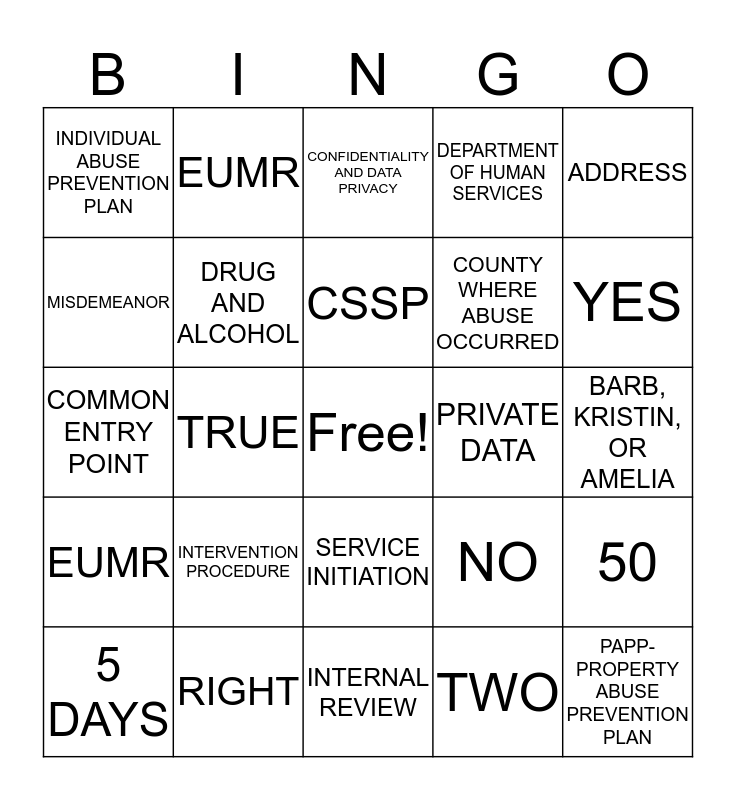 | B | I | N | G | O |
|---|---|---|---|---|
| INDIVIDUAL ABUSE PREVENTION PLAN | EUMR | CONFIDENTIALITY AND DATA PRIVACY | DEPARTMENT OF HUMAN SERVICES | ADDRESS |
| MISDEMEANOR | DRUG AND ALCOHOL | CSSP | COUNTY WHERE ABUSE OCCURRED | YES |
| COMMON ENTRY POINT | TRUE | Free! | PRIVATE DATA | BARB, KRISTIN, OR AMELIA |
| EUMR | INTERVENTION PROCEDURE | SERVICE INITIATION | NO | 50 |
| 5 DAYS | RIGHT | INTERNAL REVIEW | TWO | PAPP-PROPERTY ABUSE PREVENTION PLAN |